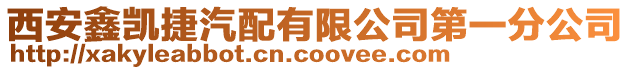 西安鑫凯捷汽配有限公司第一分公司
http://xakyleabbot.cn.coovee.com